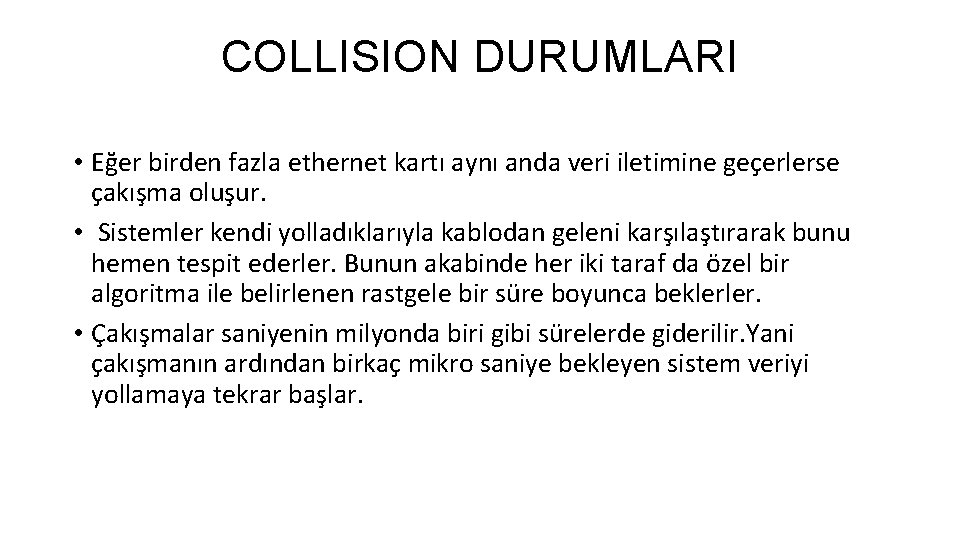 COLLISION DURUMLARI

• Eğer birden fazla ethernet kartı aynı anda veri iletimine geçerlerse çakışma oluşur.

• Sistemler kendi yolladıklarıyla kablodan geleni karşılaştırarak bunu hemen tespit ederler. Bunun akabinde her iki taraf da özel bir algoritma ile belirlenen rastgele bir süre boyunca beklerler.

• Çakışmalar saniyenin milyonda biri gibi sürelerde giderilir.Yani çakışmanın ardından birkaç mikro saniye bekleyen sistem veriyi yollamaya tekrar başlar.